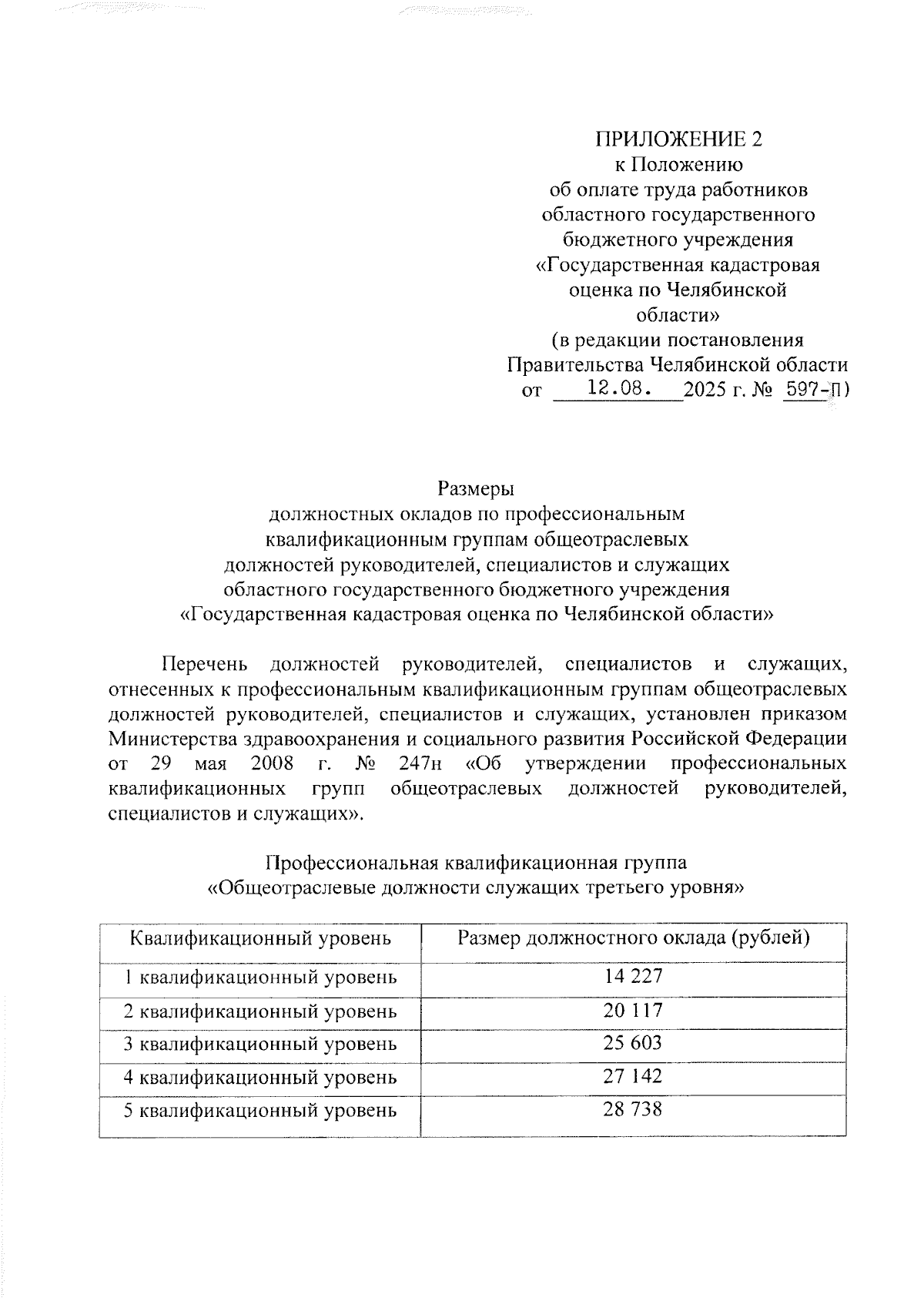 ПРИЛОЖЕНИЕ 2
к Положению
об оплате труда работников
областного государственного
бюджетного учреждения
«Государственная кадастровая
оценка по Челябинской
области»
(в редакции постановления
Правительства Челябинской области
от 12.08. 2025 г. № 597-П)

Размеры
должностных окладов по профессиональным
квалификационным группам общеотраслевых
должностей руководителей, специалистов и служащих
областного государственного бюджетного учреждения
«Государственная кадастровая оценка по Челябинской области»

Перечень должностей руководителей, специалистов и служащих, отнесенных к профессиональным квалификационным группам общеотраслевых должностей руководителей, специалистов и служащих, установлен приказом Министерства здравоохранения и социального развития Российской Федерации от 29 мая 2008 г. № 247н «Об утверждении профессиональных квалификационных групп общеотраслевых должностей руководителей, специалистов и служащих».

Профессиональная квалификационная группа
«Общеотраслевые должности служащих третьего уровня»

| Квалификационный уровень | Размер должностного оклада (рублей) |
|---|---|
| 1 квалификационный уровень | 14 227 |
| 2 квалификационный уровень | 20 117 |
| 3 квалификационный уровень | 25 603 |
| 4 квалификационный уровень | 27 142 |
| 5 квалификационный уровень | 28 738 |